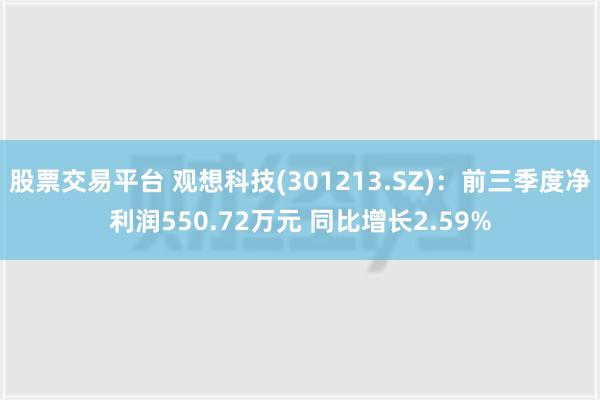 股票交易平台 观想科技(301213.SZ)：前三季度净利润550.72万元 同比增长2.59%